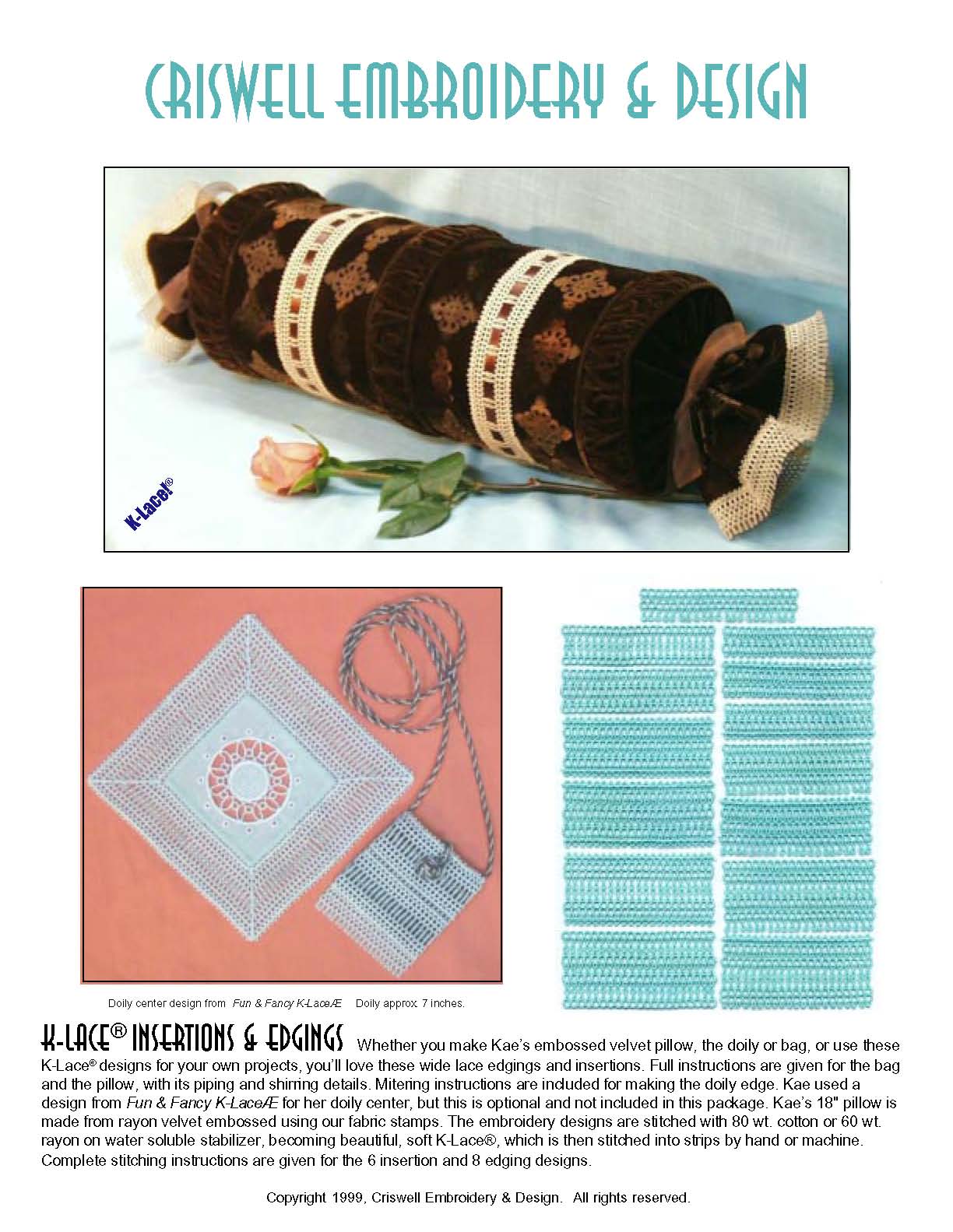 CRISWELL EMBROIDERY & DESIGN

K-Lace!®

Doily center design from Fun & Fancy K-LaceÆ Doily approx. 7 inches.

K-LACE® INSERTIONS & EDGINGS Whether you make Kae's embossed velvet pillow, the doily or bag, or use these K-Lace® designs for your own projects, you'll love these wide lace edgings and insertions. Full instructions are given for the bag and the pillow, with its piping and shirring details. Mitering instructions are included for making the doily edge. Kae used a design from Fun & Fancy K-LaceÆ for her doily center, but this is optional and not included in this package. Kae's 18" pillow is made from rayon velvet embossed using our fabric stamps. The embroidery designs are stitched with 80 wt. cotton or 60 wt. rayon on water soluble stabilizer, becoming beautiful, soft K-Lace®, which is then stitched into strips by hand or machine. Complete stitching instructions are given for the 6 insertion and 8 edging designs.

Copyright 1999, Criswell Embroidery & Design. All rights reserved.